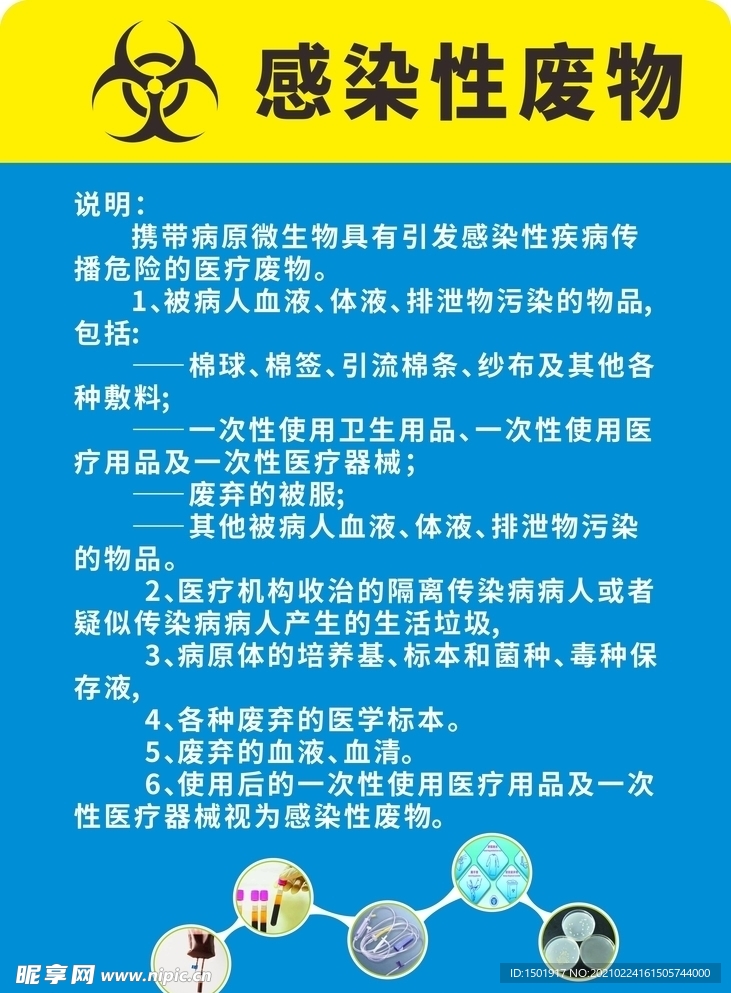 感染性废物

说明：

携带病原微生物具有引发感染性疾病传播危险的医疗废物。

1、被病人血液、体液、排泄物污染的物品，包括：

——棉球、棉签、引流棉条、纱布及其他各种敷料；

——一次性使用卫生用品、一次性使用医疗用品及一次性医疗器械；

——废弃的被服；

——其他被病人血液、体液、排泄物污染的物品。

2、医疗机构收治的隔离传染病病人或者疑似传染病病人产生的生活垃圾，

3、病原体的培养基、标本和菌种、毒种保存液，

4、各种废弃的医学标本。

5、废弃的血液、血清。

6、使用后的一次性使用医疗用品及一次性医疗器械视为感染性废物。

昵享网 www.nipic.cn

ID:1501917 NO:20210224161505744000